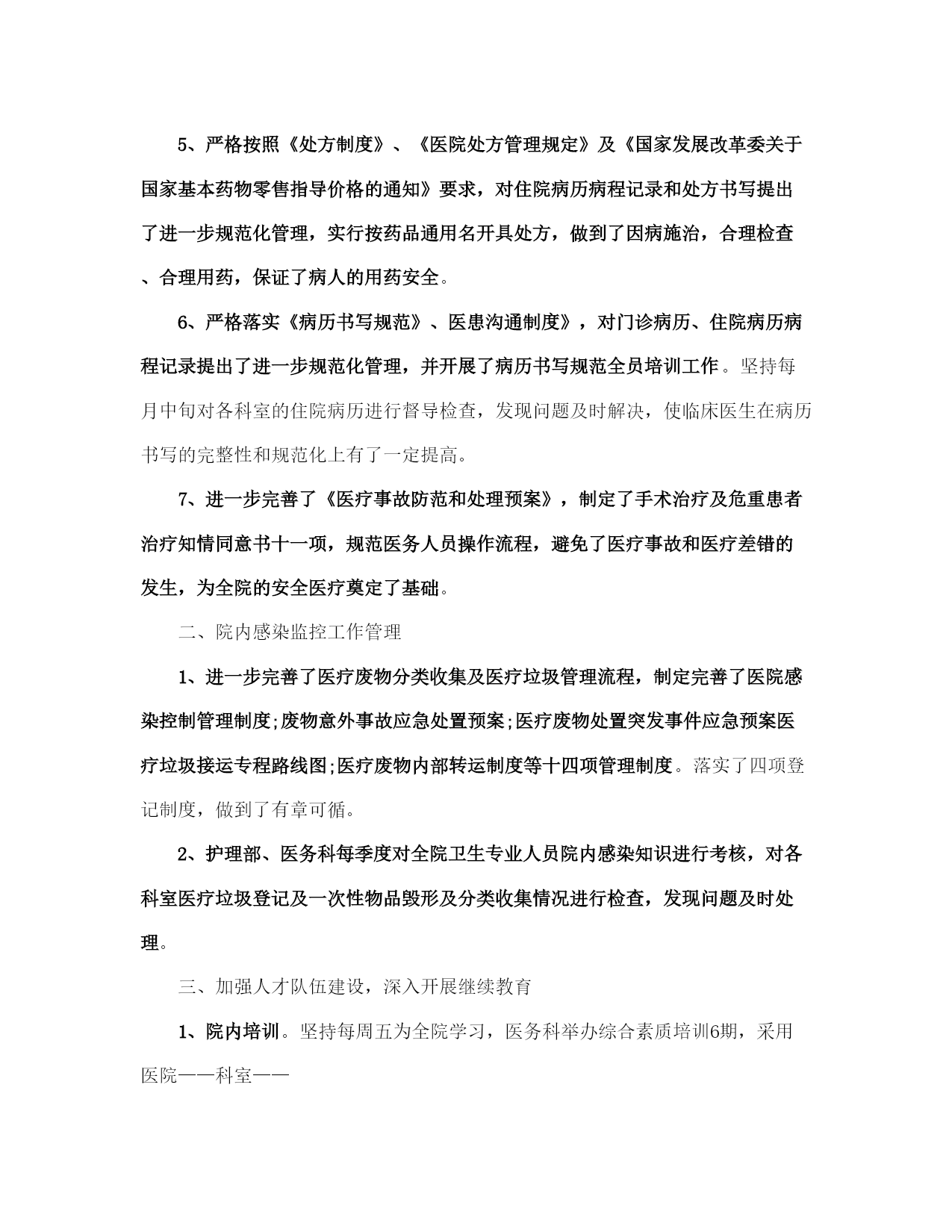 5、严格按照《处方制度》、《医院处方管理规定》及《国家发展改革委关于国家基本药物零售指导价格的通知》要求，对住院病历病程记录和处方书写提出了进一步规范化管理，实行按药品通用名开具处方，做到了因病施治，合理检查、合理用药，保证了病人的用药安全。

6、严格落实《病历书写规范》、医患沟通制度》，对门诊病历、住院病历病程记录提出了进一步规范化管理，并开展了病历书写规范全员培训工作。坚持每月中旬对各科室的住院病历进行督导检查，发现问题及时解决，使临床医生在病历书写的完整性和规范化上有了一定提高。

7、进一步完善了《医疗事故防范和处理预案》，制定了手术治疗及危重患者治疗知情同意书十一项，规范医务人员操作流程，避免了医疗事故和医疗差错的发生，为全院的安全医疗奠定了基础。

二、院内感染监控工作管理

1、进一步完善了医疗废物分类收集及医疗垃圾管理流程，制定完善了医院感染控制管理制度;废物意外事故应急处置预案;医疗废物处置突发事件应急预案医疗垃圾接运专程路线图;医疗废物内部转运制度等十四项管理制度。落实了四项登记制度，做到了有章可循。

2、护理部、医务科每季度对全院卫生专业人员院内感染知识进行考核，对各科室医疗垃圾登记及一次性物品毁形及分类收集情况进行检查，发现问题及时处理。

三、加强人才队伍建设，深入开展继续教育

1、院内培训。坚持每周五为全院学习，医务科举办综合素质培训6期，采用医院——科室——